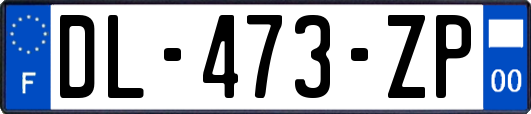 F
DL-473-ZP
00